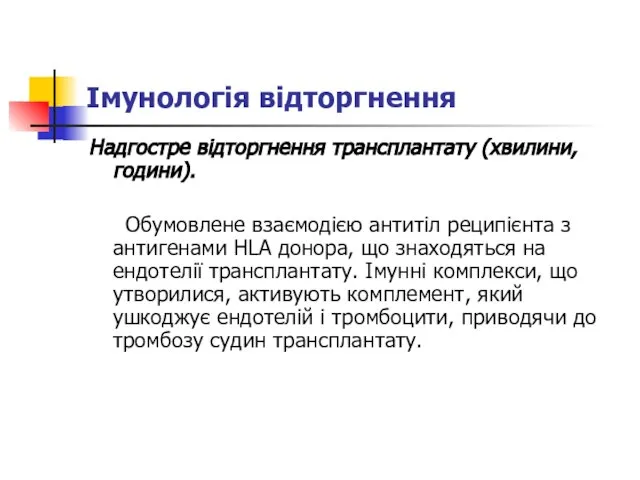 Імунологія відторгнення

Надгостре відторгнення трансплантату (хвилини, години).

Обумовлене взаємодією антитіл реципієнта з антигенами HLA донора, що знаходяться на ендотелії трансплантату. Імунні комплекси, що утворилися, активують комплемент, який ушкоджує ендотелій і тромбоцити, приводячи до тромбозу судин трансплантату.